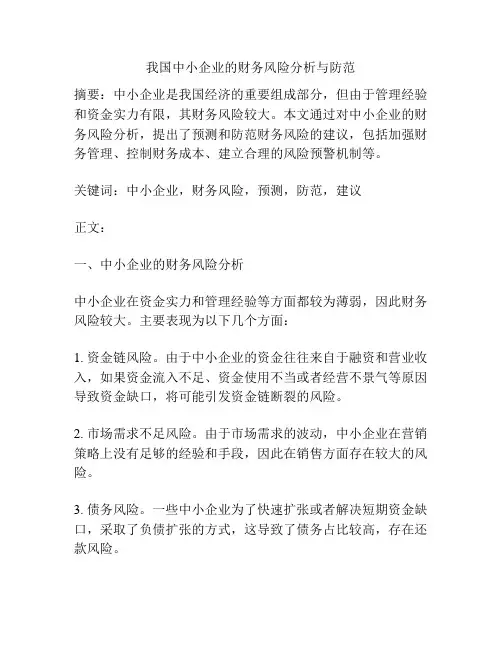 我国中小企业的财务风险分析与防范

摘要：中小企业是我国经济的重要组成部分，但由于管理经验和资金实力有限，其财务风险较大。本文通过对中小企业的财务风险分析，提出了预测和防范财务风险的建议，包括加强财务管理、控制财务成本、建立合理的风险预警机制等。

关键词：中小企业，财务风险，预测，防范，建议

正文：

一、中小企业的财务风险分析

中小企业在资金实力和管理经验等方面都较为薄弱，因此财务风险较大。主要表现为以下几个方面：

1. 资金链风险。由于中小企业的资金往往来自于融资和营业收入，如果资金流入不足、资金使用不当或者经营不景气等原因导致资金缺口，将可能引发资金链断裂的风险。

2. 市场需求不足风险。由于市场需求的波动，中小企业在营销策略上没有足够的经验和手段，因此在销售方面存在较大的风险。

3. 债务风险。一些中小企业为了快速扩张或者解决短期资金缺口，采取了负债扩张的方式，这导致了债务占比较高，存在还款风险。